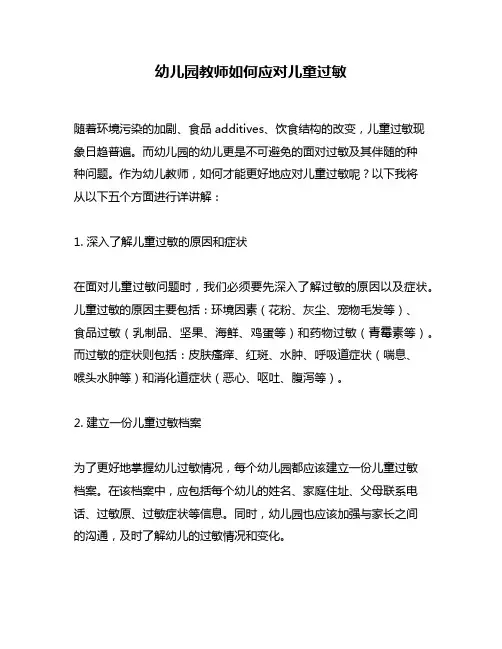 幼儿园教师如何应对儿童过敏

随着环境污染的加剧、食品 additives、饮食结构的改变，儿童过敏现象日趋普遍。而幼儿园的幼儿更是不可避免的面对过敏及其伴随的种种问题。作为幼儿教师，如何才能更好地应对儿童过敏呢？以下我将从以下五个方面进行详讲解：

1. 深入了解儿童过敏的原因和症状

在面对儿童过敏问题时，我们必须要先深入了解过敏的原因以及症状。儿童过敏的原因主要包括：环境因素（花粉、灰尘、宠物毛发等）、食品过敏（乳制品、坚果、海鲜、鸡蛋等）和药物过敏（青霉素等）。而过敏的症状则包括：皮肤瘙痒、红斑、水肿、呼吸道症状（喘息、喉头水肿等）和消化道症状（恶心、呕吐、腹泻等）。

2. 建立一份儿童过敏档案

为了更好地掌握幼儿过敏情况，每个幼儿园都应该建立一份儿童过敏档案。在该档案中，应包括每个幼儿的姓名、家庭住址、父母联系电话、过敏原、过敏症状等信息。同时，幼儿园也应该加强与家长之间的沟通，及时了解幼儿的过敏情况和变化。